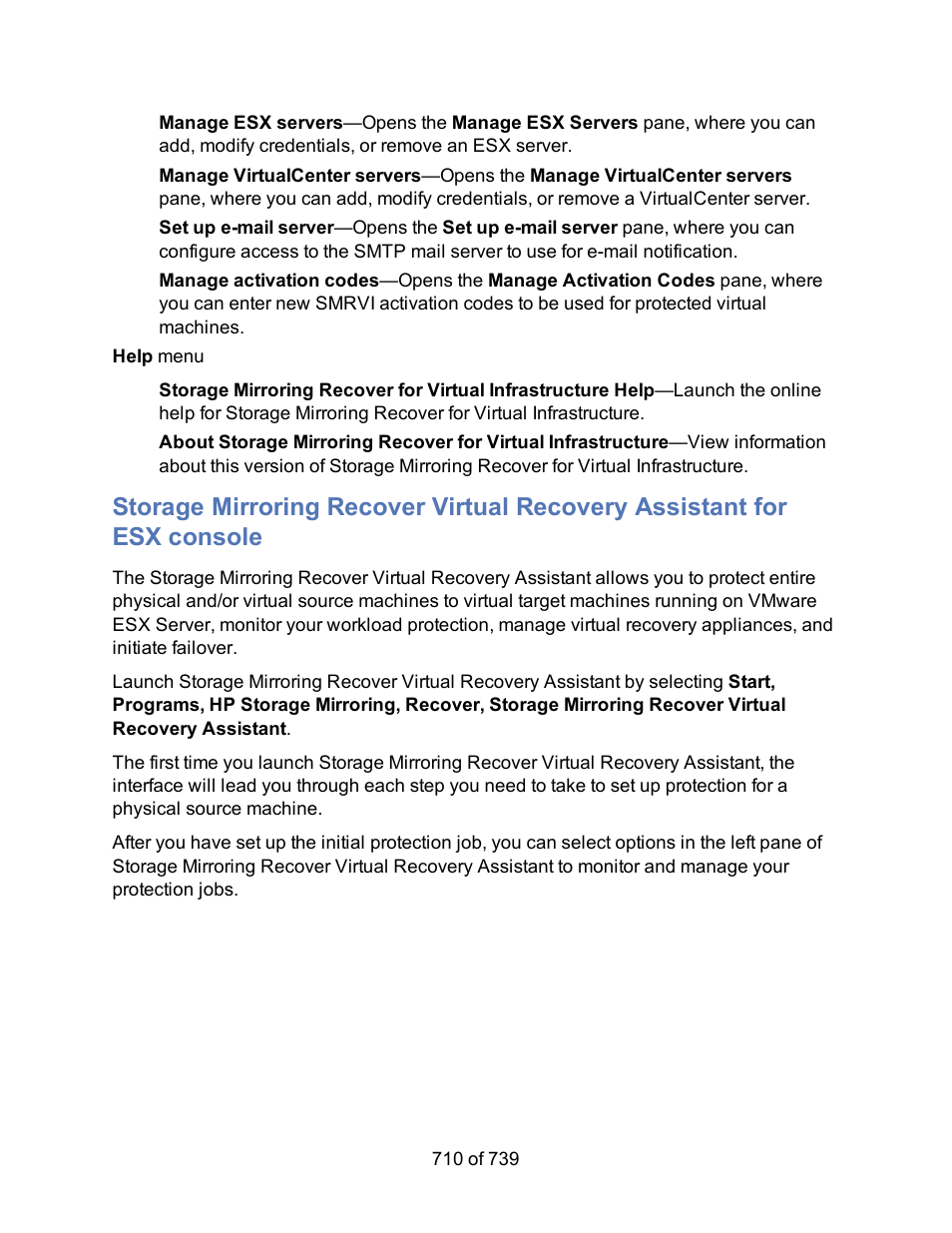 Manage ESX servers—Opens the Manage ESX Servers pane, where you can add, modify credentials, or remove an ESX server.

Manage VirtualCenter servers—Opens the Manage VirtualCenter servers pane, where you can add, modify credentials, or remove a VirtualCenter server.

Set up e-mail server—Opens the Set up e-mail server pane, where you can configure access to the SMTP mail server to use for e-mail notification.

Manage activation codes—Opens the Manage Activation Codes pane, where you can enter new SMRVI activation codes to be used for protected virtual machines.

Help menu

Storage Mirroring Recover for Virtual Infrastructure Help—Launch the online help for Storage Mirroring Recover for Virtual Infrastructure.

About Storage Mirroring Recover for Virtual Infrastructure—View information about this version of Storage Mirroring Recover for Virtual Infrastructure.

Storage Mirroring Recover Virtual Recovery Assistant for ESX console

The Storage Mirroring Recover Virtual Recovery Assistant allows you to protect entire physical and/or virtual source machines to virtual target machines running on VMware ESX Server, monitor your workload protection, manage virtual recovery appliances, and initiate failover.

Launch Storage Mirroring Recover Virtual Recovery Assistant by selecting Start, Programs, HP Storage Mirroring, Recover, Storage Mirroring Recover Virtual Recovery Assistant.

The first time you launch Storage Mirroring Recover Virtual Recovery Assistant, the interface will lead you through each step you need to take to set up protection for a physical source machine.

After you have set up the initial protection job, you can select options in the left pane of Storage Mirroring Recover Virtual Recovery Assistant to monitor and manage your protection jobs.

710 of 739